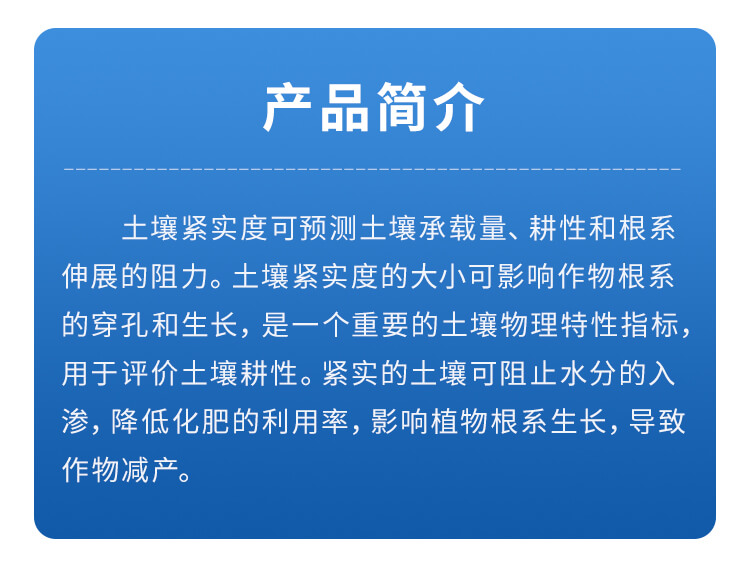 产品简介

土壤紧实度可预测土壤承载量、耕性和根系伸展的阻力。土壤紧实度的大小可影响作物根系的穿孔和生长，是一个重要的土壤物理特性指标，用于评价土壤耕性。紧实的土壤可阻止水分的入渗，降低化肥的利用率，影响植物根系生长，导致作物减产。